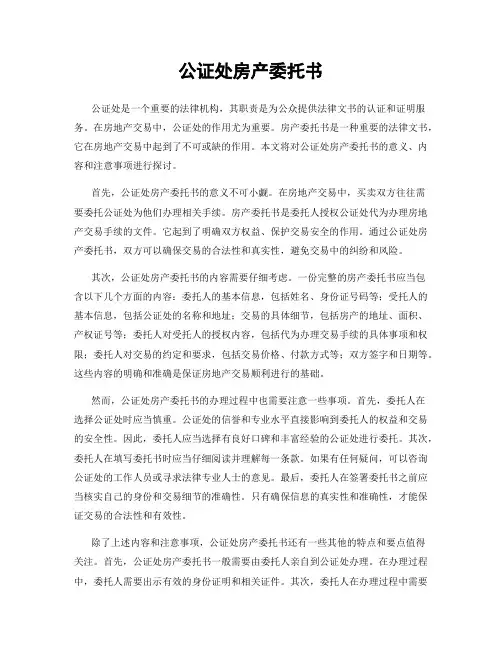 公证处房产委托书

公证处是一个重要的法律机构，其职责是为公众提供法律文书的认证和证明服务。在房地产交易中，公证处的作用尤为重要。房产委托书是一种重要的法律文书，它在房地产交易中起到了不可或缺的作用。本文将对公证处房产委托书的意义、内容和注意事项进行探讨。

首先，公证处房产委托书的意义不可小觑。在房地产交易中，买卖双方往往需要委托公证处为他们办理相关手续。房产委托书是委托人授权公证处代为办理房地产交易手续的文件。它起到了明确双方权益、保护交易安全的作用。通过公证处房产委托书，双方可以确保交易的合法性和真实性，避免交易中的纠纷和风险。

其次，公证处房产委托书的内容需要仔细考虑。一份完整的房产委托书应当包含以下几个方面的内容：委托人的基本信息，包括姓名、身份证号码等；受托人的基本信息，包括公证处的名称和地址；交易的具体细节，包括房产的地址、面积、产权证号等；委托人对受托人的授权内容，包括代为办理交易手续的具体事项和权限；委托人对交易的约定和要求，包括交易价格、付款方式等；双方签字和日期等。这些内容的明确和准确是保证房地产交易顺利进行的基础。

然而，公证处房产委托书的办理过程中也需要注意一些事项。首先，委托人在选择公证处时应当慎重。公证处的信誉和专业水平直接影响到委托人的权益和交易的安全性。因此，委托人应当选择有良好口碑和丰富经验的公证处进行委托。其次，委托人在填写委托书时应当仔细阅读并理解每一条款。如果有任何疑问，可以咨询公证处的工作人员或寻求法律专业人士的意见。最后，委托人在签署委托书之前应当核实自己的身份和交易细节的准确性。只有确保信息的真实性和准确性，才能保证交易的合法性和有效性。

除了上述内容和注意事项，公证处房产委托书还有一些其他的特点和要点值得关注。首先，公证处房产委托书一般需要由委托人亲自到公证处办理。在办理过程中，委托人需要出示有效的身份证明和相关证件。其次，委托人在办理过程中需要